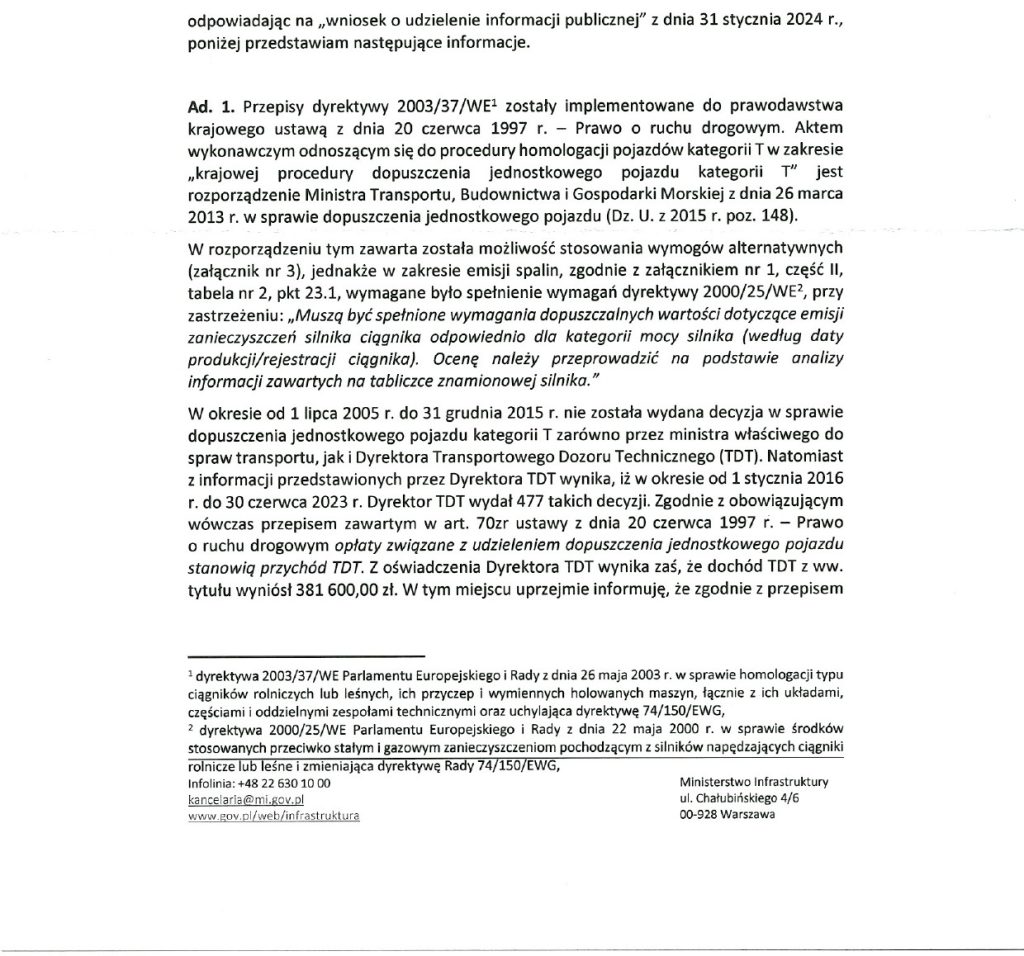 odpowiadając na „wniosek o udzielenie informacji publicznej" z dnia 31 stycznia 2024 r., poniżej przedstawiam następujące informacje.

Ad. 1. Przepisy dyrektywy 2003/37/WE$^1$ zostały implementowane do prawodawstwa krajowego ustawą z dnia 20 czerwca 1997 r. – Prawo o ruchu drogowym. Aktem wykonawczym odnoszącym się do procedury homologacji pojazdów kategorii T w zakresie „krajowej procedury dopuszczenia jednostkowego pojazdu kategorii T" jest rozporządzenie Ministra Transportu, Budownictwa i Gospodarki Morskiej z dnia 26 marca 2013 r. w sprawie dopuszczenia jednostkowego pojazdu (Dz. U. z 2015 r. poz. 148).

W rozporządzeniu tym zawarta została możliwość stosowania wymogów alternatywnych (załącznik nr 3), jednakże w zakresie emisji spalin, zgodnie z załącznikiem nr 1, część II, tabela nr 2, pkt 23.1, wymagane było spełnienie wymagań dyrektywy 2000/25/WE$^2$, przy zastrzeżeniu: „Muszą być spełnione wymagania dopuszczalnych wartości dotyczące emisji zanieczyszczeń silnika ciągnika odpowiednio dla kategorii mocy silnika (według daty produkcji/rejestracji ciągnika). Ocenę należy przeprowadzić na podstawie analizy informacji zawartych na tabliczce znamionowej silnika."

W okresie od 1 lipca 2005 r. do 31 grudnia 2015 r. nie została wydana decyzja w sprawie dopuszczenia jednostkowego pojazdu kategorii T zarówno przez ministra właściwego do spraw transportu, jak i Dyrektora Transportowego Dozoru Technicznego (TDT). Natomiast z informacji przedstawionych przez Dyrektora TDT wynika, iż w okresie od 1 stycznia 2016 r. do 30 czerwca 2023 r. Dyrektor TDT wydał 477 takich decyzji. Zgodnie z obowiązującym wówczas przepisem zawartym w art. 70zr ustawy z dnia 20 czerwca 1997 r. – Prawo o ruchu drogowym opłaty związane z udzieleniem dopuszczenia jednostkowego pojazdu stanowią przychód TDT. Z oświadczenia Dyrektora TDT wynika zaś, że dochód TDT z ww. tytułu wyniósł 381 600,00 zł. W tym miejscu uprzejmie informuję, że zgodnie z przepisem

$^1$ dyrektywa 2003/37/WE Parlamentu Europejskiego i Rady z dnia 26 maja 2003 r. w sprawie homologacji typu ciągników rolniczych lub leśnych, ich przyczep i wymiennych holowanych maszyn, łącznie z ich układami, częściami i oddzielnymi zespołami technicznymi oraz uchylająca dyrektywę 74/150/EWG,
$^2$ dyrektywa 2000/25/WE Parlamentu Europejskiego i Rady z dnia 22 maja 2000 r. w sprawie środków stosowanych przeciwko stałym i gazowym zanieczyszczeniom pochodzącym z silników napędzających ciągniki rolnicze lub leśne i zmieniająca dyrektywę Rady 74/150/EWG,

Infolinia: +48 22 630 10 00
kancelaria@mi.gov.pl
www.gov.pl/web/infrastruktura

Ministerstwo Infrastruktury
ul. Chałubińskiego 4/6
00-928 Warszawa